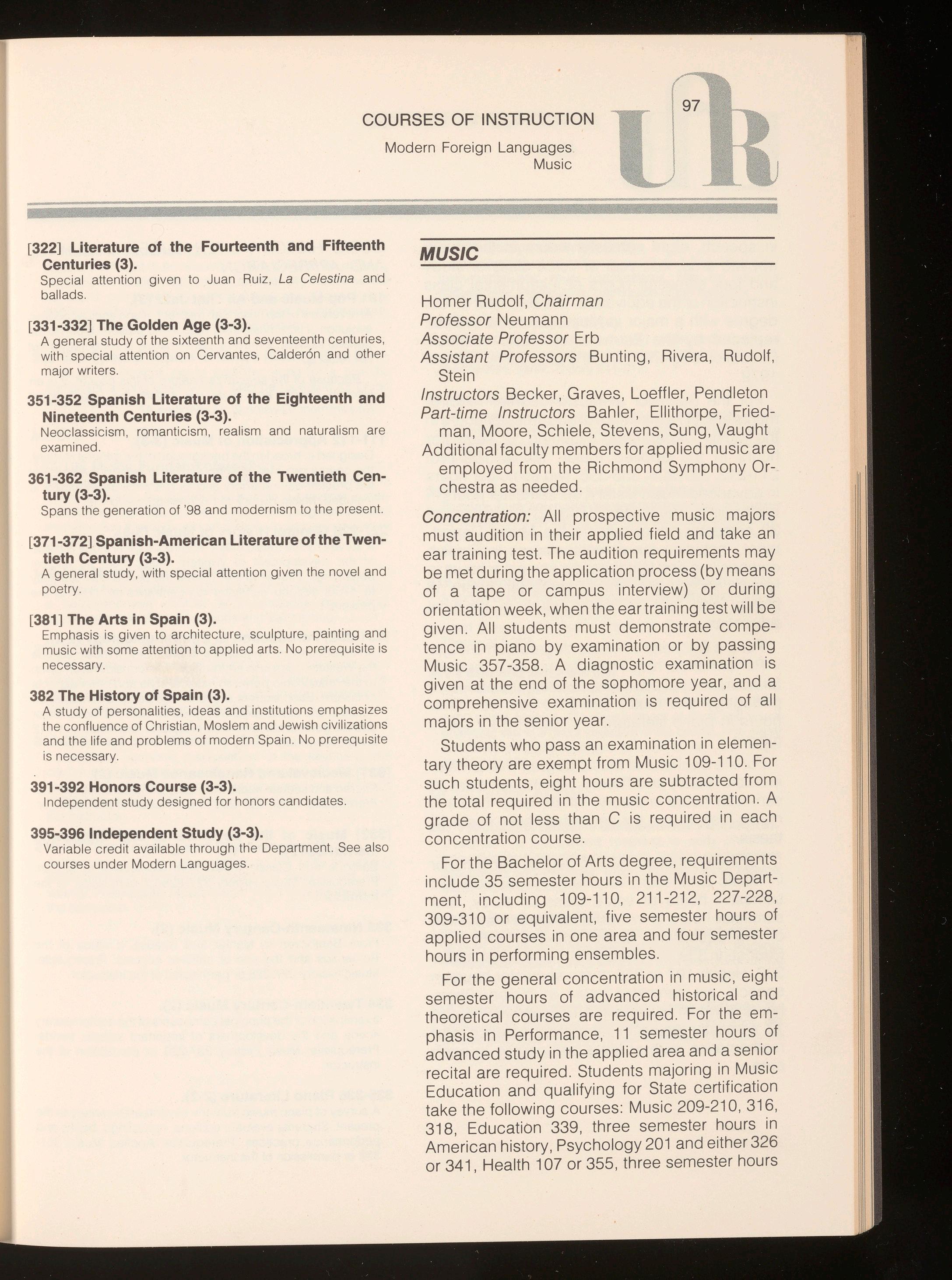 COURSES OF INSTRUCTION
Modern Foreign Languages
Music

97

UR

[322] Literature of the Fourteenth and Fifteenth Centuries (3).
Special attention given to Juan Ruiz, La Celestina and ballads.

[331-332] The Golden Age (3-3).
A general study of the sixteenth and seventeenth centuries, with special attention on Cervantes, Calderón and other major writers.

351-352 Spanish Literature of the Eighteenth and Nineteenth Centuries (3-3).
Neoclassicism, romanticism, realism and naturalism are examined.

361-362 Spanish Literature of the Twentieth Century (3-3).
Spans the generation of '98 and modernism to the present.

[371-372] Spanish-American Literature of the Twentieth Century (3-3).
A general study, with special attention given the novel and poetry.

[381] The Arts in Spain (3).
Emphasis is given to architecture, sculpture, painting and music with some attention to applied arts. No prerequisite is necessary.

382 The History of Spain (3).
A study of personalities, ideas and institutions emphasizes the confluence of Christian, Moslem and Jewish civilizations and the life and problems of modern Spain. No prerequisite is necessary.

391-392 Honors Course (3-3).
Independent study designed for honors candidates.

395-396 Independent Study (3-3).
Variable credit available through the Department. See also courses under Modern Languages.

MUSIC

Homer Rudolf, Chairman
Professor Neumann
Associate Professor Erb
Assistant Professors Bunting, Rivera, Rudolf, Stein
Instructors Becker, Graves, Loeffler, Pendleton
Part-time Instructors Bahler, Ellithorpe, Friedman, Moore, Schiele, Stevens, Sung, Vaught
Additional faculty members for applied music are employed from the Richmond Symphony Orchestra as needed.

Concentration: All prospective music majors must audition in their applied field and take an ear training test. The audition requirements may be met during the application process (by means of a tape or campus interview) or during orientation week, when the ear training test will be given. All students must demonstrate competence in piano by examination or by passing Music 357-358. A diagnostic examination is given at the end of the sophomore year, and a comprehensive examination is required of all majors in the senior year.

Students who pass an examination in elementary theory are exempt from Music 109-110. For such students, eight hours are subtracted from the total required in the music concentration. A grade of not less than C is required in each concentration course.

For the Bachelor of Arts degree, requirements include 35 semester hours in the Music Department, including 109-110, 211-212, 227-228, 309-310 or equivalent, five semester hours of applied courses in one area and four semester hours in performing ensembles.

For the general concentration in music, eight semester hours of advanced historical and theoretical courses are required. For the emphasis in Performance, 11 semester hours of advanced study in the applied area and a senior recital are required. Students majoring in Music Education and qualifying for State certification take the following courses: Music 209-210, 316, 318, Education 339, three semester hours in American history, Psychology 201 and either 326 or 341, Health 107 or 355, three semester hours